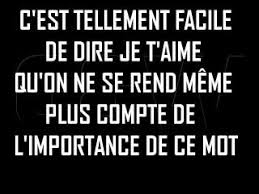 C'EST TELLEMENT FACILE DE DIRE JE T'AIME QU'ON NE SE REND MÊME PLUS COMPTE DE L'IMPORTANCE DE CE MOT